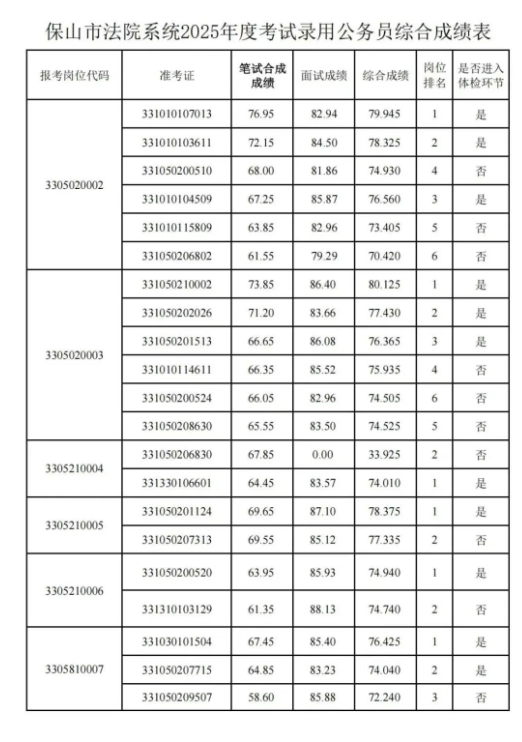 保山市法院系统2025年度考试录用公务员综合成绩表

| 报考岗位代码 | 准考证 | 笔试合成成绩 | 面试成绩 | 综合成绩 | 岗位排名 | 是否进入体检环节 |
|---|---|---|---|---|---|---|
| 3305020002 | 331010107013 | 76.95 | 82.94 | 79.945 | 1 | 是 |
| | 331010103611 | 72.15 | 84.50 | 78.325 | 2 | 是 |
| | 331050200510 | 68.00 | 81.86 | 74.930 | 4 | 否 |
| | 331010104509 | 67.25 | 85.87 | 76.560 | 3 | 是 |
| | 331010115809 | 63.85 | 82.96 | 73.405 | 5 | 否 |
| | 331050206802 | 61.55 | 79.29 | 70.420 | 6 | 否 |
| 3305020003 | 331050210002 | 73.85 | 86.40 | 80.125 | 1 | 是 |
| | 331050202026 | 71.20 | 83.66 | 77.430 | 2 | 是 |
| | 331050201513 | 66.65 | 86.08 | 76.365 | 3 | 是 |
| | 331010114611 | 66.35 | 85.52 | 75.935 | 4 | 否 |
| | 331050200524 | 66.05 | 82.96 | 74.505 | 6 | 否 |
| | 331050208630 | 65.55 | 83.50 | 74.525 | 5 | 否 |
| 3305210004 | 331050206830 | 67.85 | 0.00 | 33.925 | 2 | 否 |
| | 331330106601 | 64.45 | 83.57 | 74.010 | 1 | 是 |
| 3305210005 | 331050201124 | 69.65 | 87.10 | 78.375 | 1 | 是 |
| | 331050207313 | 69.55 | 85.12 | 77.335 | 2 | 否 |
| 3305210006 | 331050200520 | 63.95 | 85.93 | 74.940 | 1 | 是 |
| | 331310103129 | 61.35 | 88.13 | 74.740 | 2 | 否 |
| 3305810007 | 331030101504 | 67.45 | 85.40 | 76.425 | 1 | 是 |
| | 331050207715 | 64.85 | 83.23 | 74.040 | 2 | 是 |
| | 331050209507 | 58.60 | 85.88 | 72.240 | 3 | 否 |